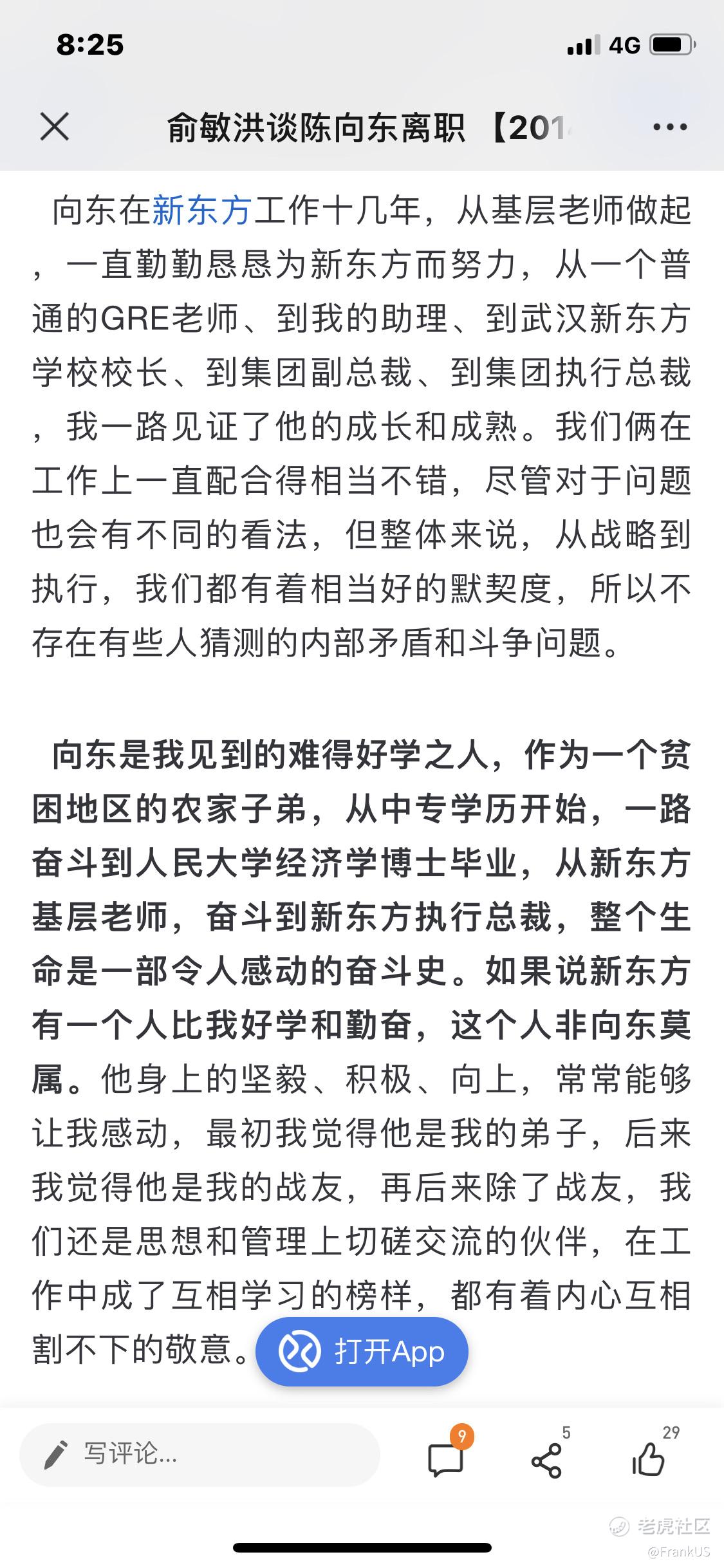 8:25

4G

俞敏洪谈陈向东离职【201

向东在新东方工作十几年，从基层老师做起，一直勤勤恳恳为新东方而努力，从一个普通的GRE老师、到我的助理、到武汉新东方学校校长、到集团副总裁、到集团执行总裁，我一路见证了他的成长和成熟。我们俩在工作上一直配合得相当不错，尽管对于问题也会有不同的看法，但整体来说，从战略到执行，我们都有着相当好的默契度，所以不存在有些人猜测的内部矛盾和斗争问题。

向东是我见到的难得好学之人，作为一个贫困地区的农家子弟，从中专学历开始，一路奋斗到人民大学经济学博士毕业，从新东方基层老师，奋斗到新东方执行总裁，整个生命是一部令人感动的奋斗史。如果说新东方有一个人比我好学和勤奋，这个人非向东莫属。他身上的坚毅、积极、向上，常常能够让我感动，最初我觉得他是我的弟子，后来我觉得他是我的战友，再后来除了战友，我们还是思想和管理上切磋交流的伙伴，在工作中成了互相学习的榜样，都有着内心互相割不下的敬意。

打开App

写评论...

9

5

29

老虎社区

@FrankUS